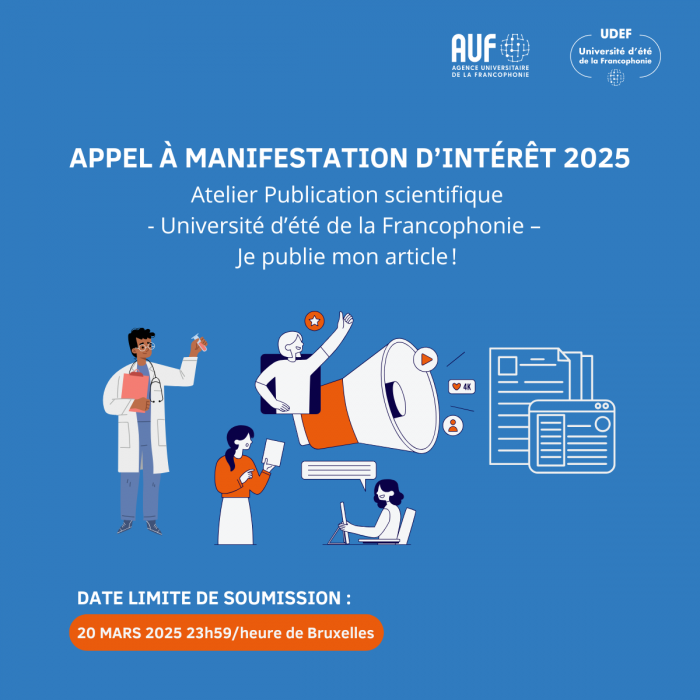 AUF
AGENCE UNIVERSITAIRE DE LA FRANCOPHONIE

UDEF
Université d'été de la Francophonie

APPEL À MANIFESTATION D'INTÉRÊT 2025

Atelier Publication scientifique
- Université d'été de la Francophonie –
Je publie mon article !

4K

DATE LIMITE DE SOUMISSION :

20 MARS 2025 23h59/heure de Bruxelles